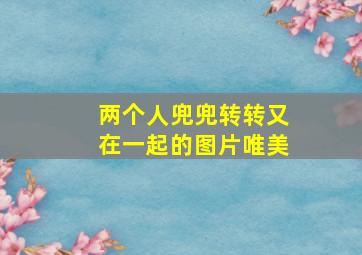 两个人兜兜转转又在一起的图片唯美